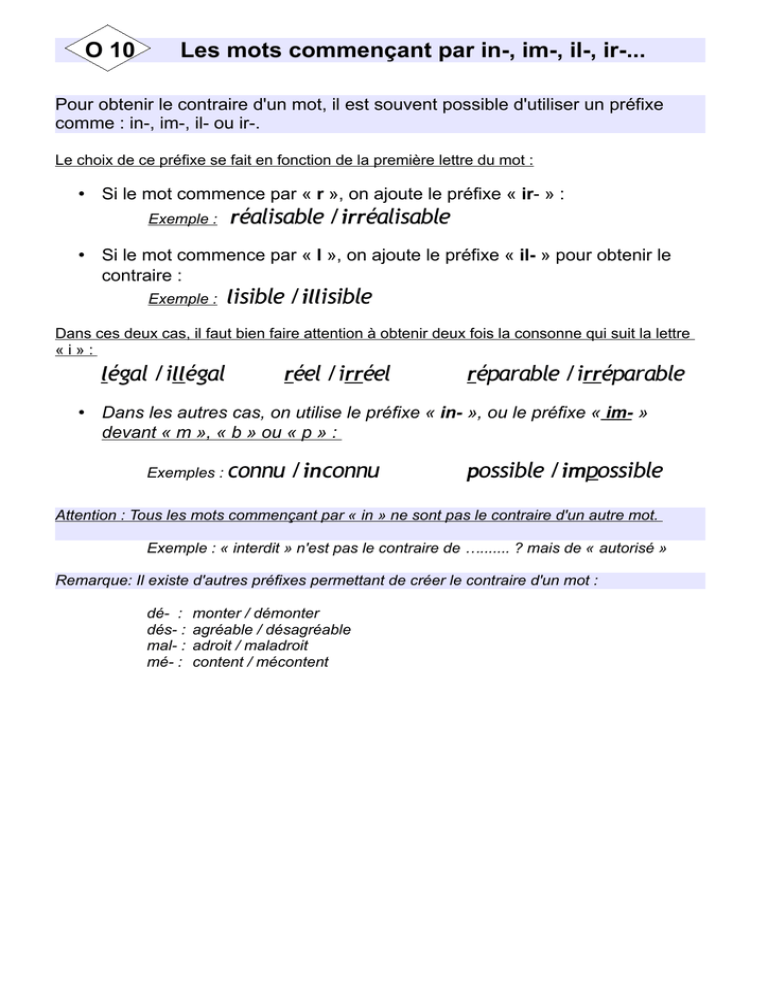 O 10 Les mots commençant par in-, im-, il-, ir-...

Pour obtenir le contraire d'un mot, il est souvent possible d'utiliser un préfixe comme : in-, im-, il- ou ir-.

Le choix de ce préfixe se fait en fonction de la première lettre du mot :

• Si le mot commence par « r », on ajoute le préfixe « ir- » :
Exemple : réalisable / irréalisable

• Si le mot commence par « l », on ajoute le préfixe « il- » pour obtenir le contraire :
Exemple : lisible / illisible

Dans ces deux cas, il faut bien faire attention à obtenir deux fois la consonne qui suit la lettre « i » :

légal / illégal réel / irréel réparable / irréparable

• Dans les autres cas, on utilise le préfixe « in- », ou le préfixe « im- » devant « m », « b » ou « p » :

Exemples : connu / inconnu possible / impossible

Attention : Tous les mots commençant par « in » ne sont pas le contraire d'un autre mot.

Exemple : « interdit » n'est pas le contraire de …....... ? mais de « autorisé »

Remarque: Il existe d'autres préfixes permettant de créer le contraire d'un mot :

dé- : monter / démonter
dés- : agréable / désagréable
mal- : adroit / maladroit
mé- : content / mécontent